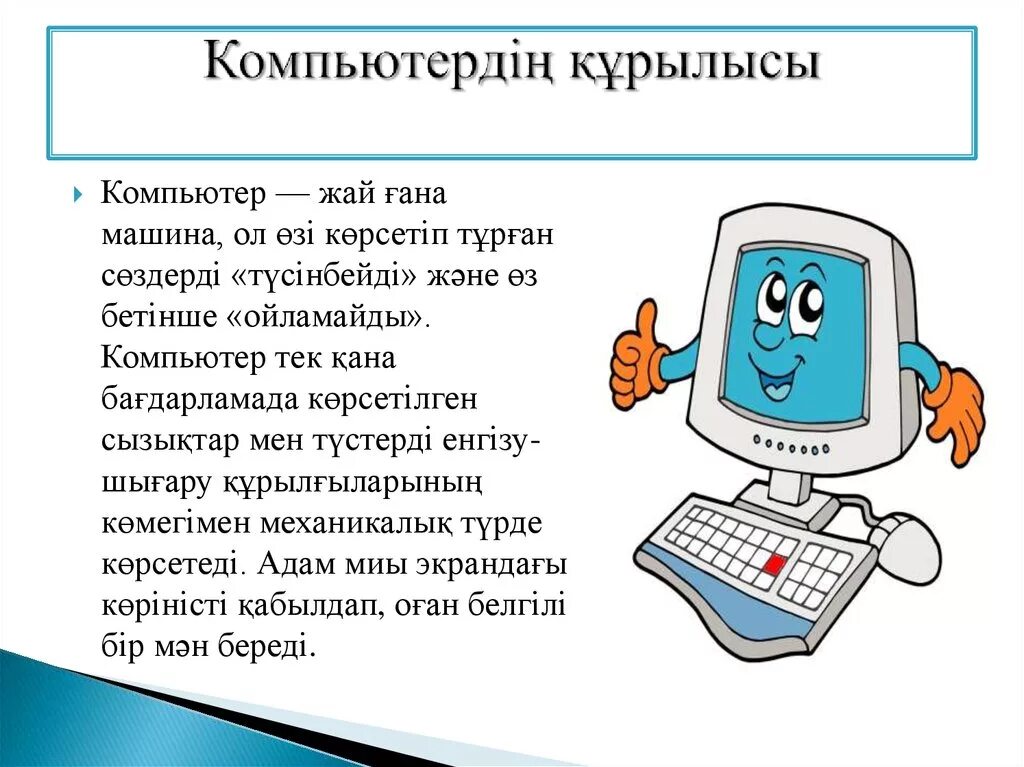 Компьютердің құрылысы

Компьютер — жай ғана машина, ол өзі көрсетіп тұрған сөздерді «түсінбейді» және өз бетінше «ойламайды». Компьютер тек қана бағдарламада көрсетілген сызықтар мен түстерді енгізу-шығару құрылғыларының көмегімен механикалық түрде көрсетеді. Адам миы экрандағы көріністі қабылдап, оған белгілі бір мән береді.